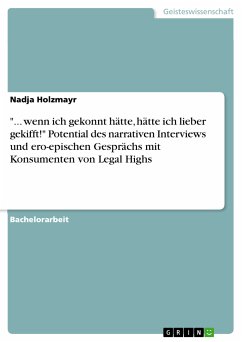 Geisteswissenschaft

Nadja Holzmayr

"... wenn ich gekonnt hätte, hätte ich lieber gekifft!" Potential des narrativen Interviews und ero-epischen Gesprächs mit Konsumenten von Legal Highs

Bachelorarbeit

GRIN